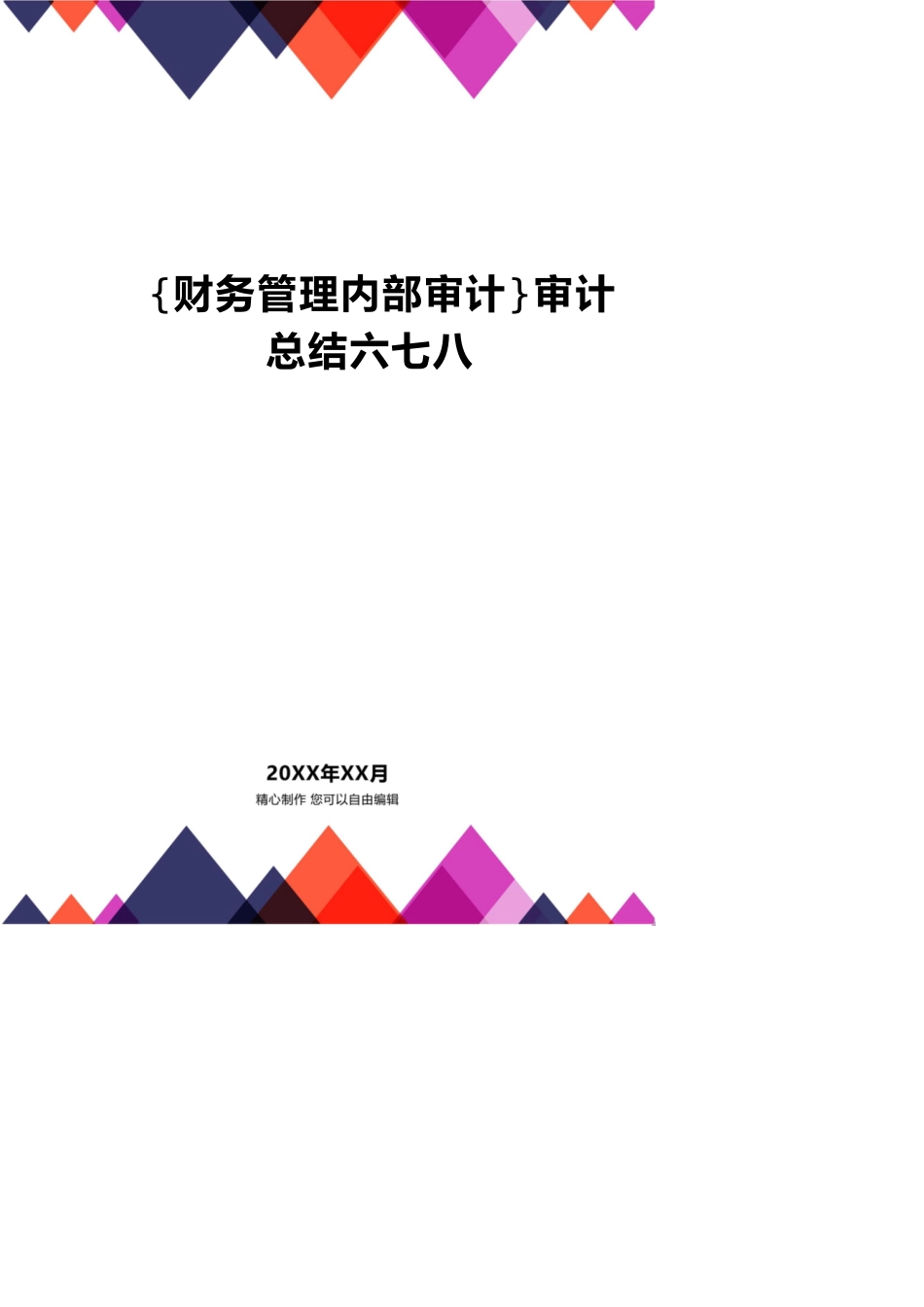 {财务管理内部审计}审计总结六七八

20XX年XX月

精心制作 您可以自由编辑